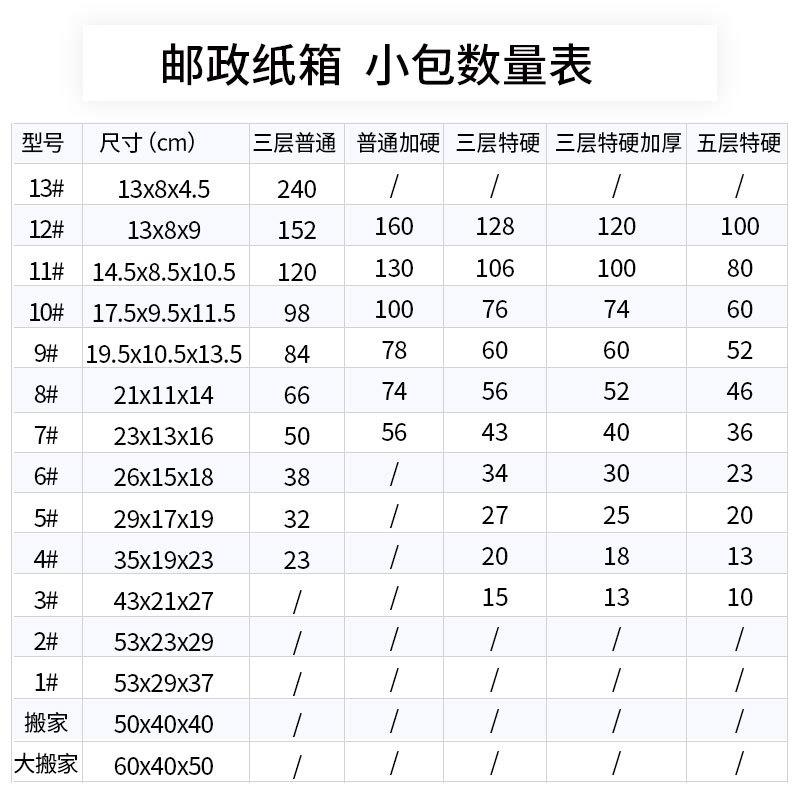 邮政纸箱 小包数量表

| 型号 | 尺寸(cm) | 三层普通 | 普通加硬 | 三层特硬 | 三层特硬加厚 | 五层特硬 |
|---|---|---|---|---|---|---|
| 13# | 13x8x4.5 | 240 | / | / | / | / |
| 12# | 13x8x9 | 152 | 160 | 128 | 120 | 100 |
| 11# | 14.5x8.5x10.5 | 120 | 130 | 106 | 100 | 80 |
| 10# | 17.5x9.5x11.5 | 98 | 100 | 76 | 74 | 60 |
| 9# | 19.5x10.5x13.5 | 84 | 78 | 60 | 60 | 52 |
| 8# | 21x11x14 | 66 | 74 | 56 | 52 | 46 |
| 7# | 23x13x16 | 50 | 56 | 43 | 40 | 36 |
| 6# | 26x15x18 | 38 | / | 34 | 30 | 23 |
| 5# | 29x17x19 | 32 | / | 27 | 25 | 20 |
| 4# | 35x19x23 | 23 | / | 20 | 18 | 13 |
| 3# | 43x21x27 | / | / | 15 | 13 | 10 |
| 2# | 53x23x29 | / | / | / | / | / |
| 1# | 53x29x37 | / | / | / | / | / |
| 搬家 | 50x40x40 | / | / | / | / | / |
| 大搬家 | 60x40x50 | / | / | / | / | / |